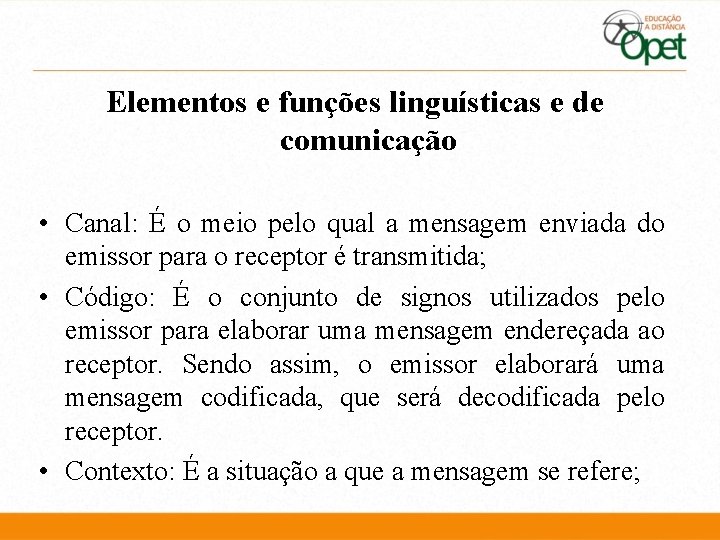 EDUCAÇÃO A DISTÂNCIA
Opet

Elementos e funções linguísticas e de comunicação

• Canal: É o meio pelo qual a mensagem enviada do emissor para o receptor é transmitida;
• Código: É o conjunto de signos utilizados pelo emissor para elaborar uma mensagem endereçada ao receptor. Sendo assim, o emissor elaborará uma mensagem codificada, que será decodificada pelo receptor.
• Contexto: É a situação a que a mensagem se refere;